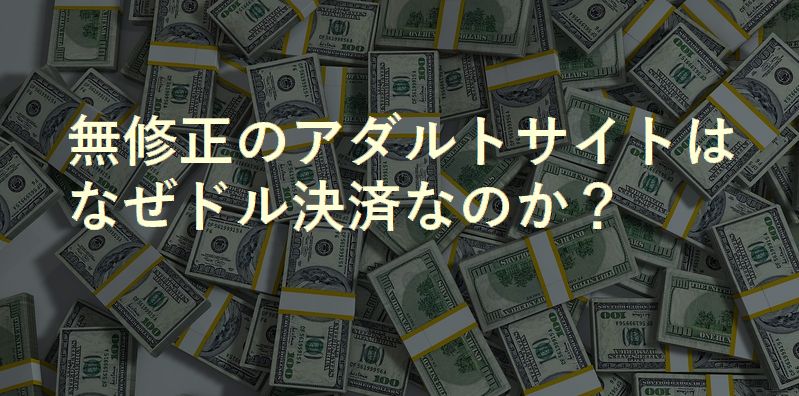 無修正のアダルトサイトは
なぜドル決済なのか？